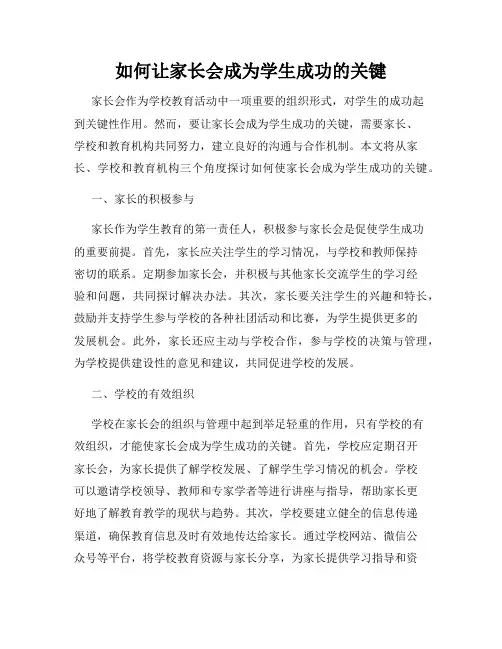 如何让家长会成为学生成功的关键

家长会作为学校教育活动中一项重要的组织形式，对学生的成功起到关键性作用。然而，要让家长会成为学生成功的关键，需要家长、学校和教育机构共同努力，建立良好的沟通与合作机制。本文将从家长、学校和教育机构三个角度探讨如何使家长会成为学生成功的关键。

一、家长的积极参与

家长作为学生教育的第一责任人，积极参与家长会是促使学生成功的重要前提。首先，家长应关注学生的学习情况，与学校和教师保持密切的联系。定期参加家长会，并积极与其他家长交流学生的学习经验和问题，共同探讨解决办法。其次，家长要关注学生的兴趣和特长，鼓励并支持学生参与学校的各种社团活动和比赛，为学生提供更多的发展机会。此外，家长还应主动与学校合作，参与学校的决策与管理，为学校提供建设性的意见和建议，共同促进学校的发展。

二、学校的有效组织

学校在家长会的组织与管理中起到举足轻重的作用，只有学校的有效组织，才能使家长会成为学生成功的关键。首先，学校应定期召开家长会，为家长提供了解学校发展、了解学生学习情况的机会。学校可以邀请学校领导、教师和专家学者等进行讲座与指导，帮助家长更好地了解教育教学的现状与趋势。其次，学校要建立健全的信息传递渠道，确保教育信息及时有效地传达给家长。通过学校网站、微信公众号等平台，将学校教育资源与家长分享，为家长提供学习指导和资